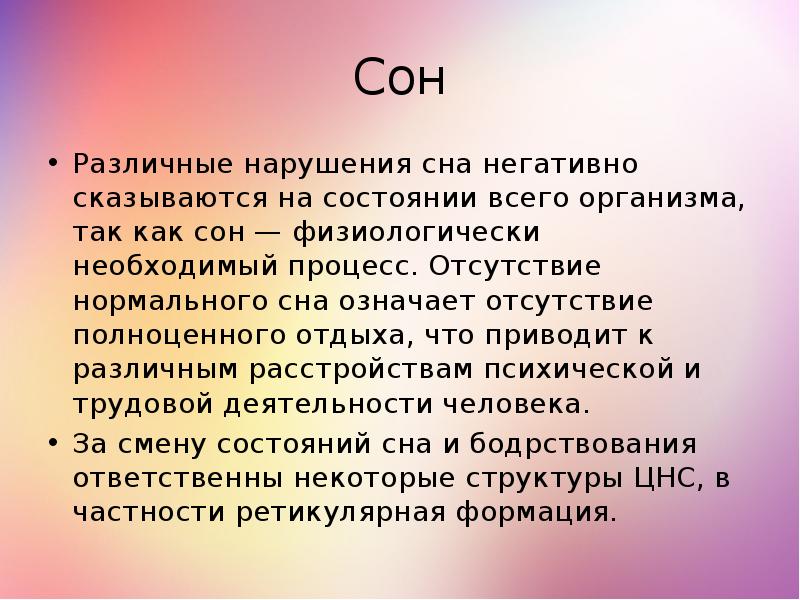 Сон

• Различные нарушения сна негативно сказываются на состоянии всего организма, так как сон — физиологически необходимый процесс. Отсутствие нормального сна означает отсутствие полноценного отдыха, что приводит к различным расстройствам психической и трудовой деятельности человека.
• За смену состояний сна и бодрствования ответственны некоторые структуры ЦНС, в частности ретикулярная формация.